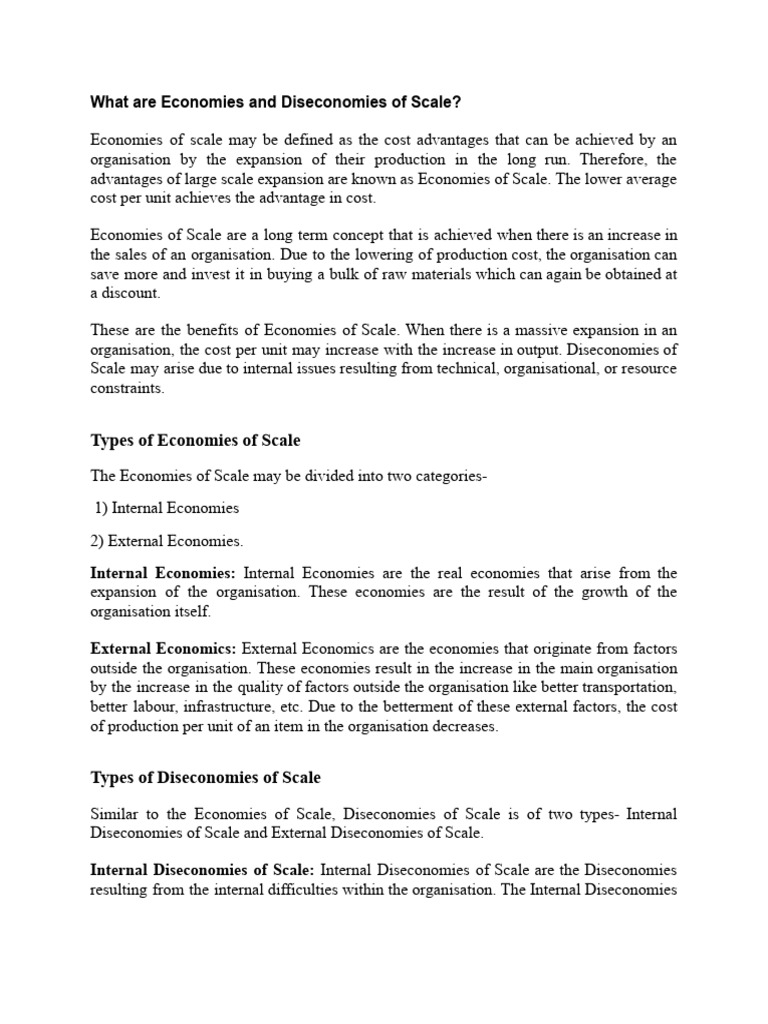 What are Economies and Diseconomies of Scale?

Economies of scale may be defined as the cost advantages that can be achieved by an organisation by the expansion of their production in the long run. Therefore, the advantages of large scale expansion are known as Economies of Scale. The lower average cost per unit achieves the advantage in cost.

Economies of Scale are a long term concept that is achieved when there is an increase in the sales of an organisation. Due to the lowering of production cost, the organisation can save more and invest it in buying a bulk of raw materials which can again be obtained at a discount.

These are the benefits of Economies of Scale. When there is a massive expansion in an organisation, the cost per unit may increase with the increase in output. Diseconomies of Scale may arise due to internal issues resulting from technical, organisational, or resource constraints.

Types of Economies of Scale

The Economies of Scale may be divided into two categories-

1) Internal Economies

2) External Economies.

Internal Economies: Internal Economies are the real economies that arise from the expansion of the organisation. These economies are the result of the growth of the organisation itself.

External Economics: External Economics are the economies that originate from factors outside the organisation. These economies result in the increase in the main organisation by the increase in the quality of factors outside the organisation like better transportation, better labour, infrastructure, etc. Due to the betterment of these external factors, the cost of production per unit of an item in the organisation decreases.

Types of Diseconomies of Scale

Similar to the Economies of Scale, Diseconomies of Scale is of two types- Internal Diseconomies of Scale and External Diseconomies of Scale.

Internal Diseconomies of Scale: Internal Diseconomies of Scale are the Diseconomies resulting from the internal difficulties within the organisation. The Internal Diseconomies